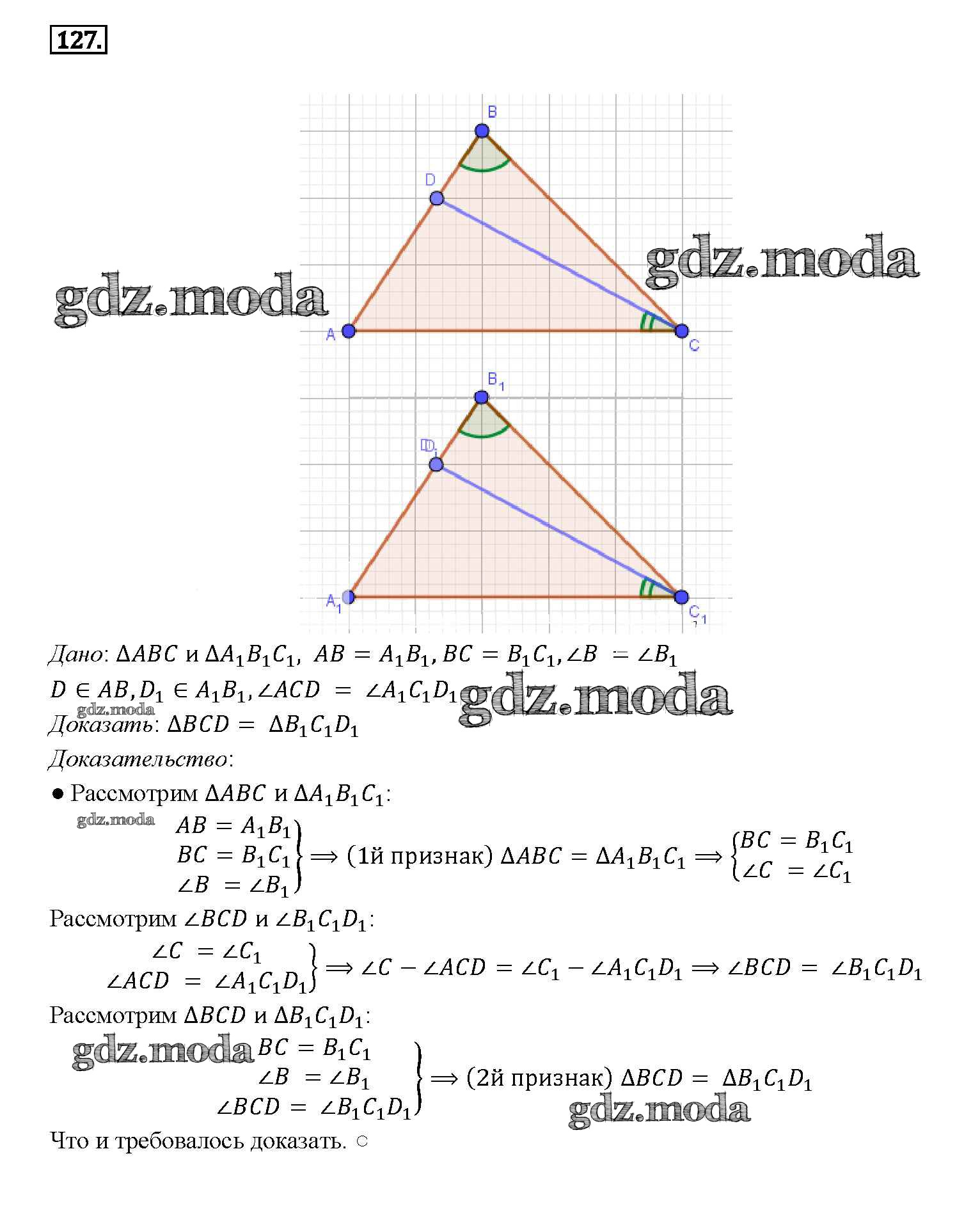 127.

B

D

gdz.moda

gdz.moda

A

C

$B_1$

$D_1$

$A_1$

$C_1$

Дано: $\Delta ABC$ и $\Delta A_1B_1C_1$, $AB = A_1B_1, BC = B_1C_1, \angle B = \angle B_1$
$D \in AB, D_1 \in A_1B_1, \angle ACD = \angle A_1C_1D_1$ gdz.moda
gdz.moda
Доказать: $\Delta BCD = \Delta B_1C_1D_1$

Доказательство:

● Рассмотрим $\Delta ABC$ и $\Delta A_1B_1C_1$:
gdz.moda
$\left.\begin{matrix} AB = A_1B_1 \\ BC = B_1C_1 \\ \angle B = \angle B_1 \end{matrix}\right\} \Longrightarrow$ (1й признак) $\Delta ABC = \Delta A_1B_1C_1 \Longrightarrow \begin{cases} BC = B_1C_1 \\ \angle C = \angle C_1 \end{cases}$

Рассмотрим $\angle BCD$ и $\angle B_1C_1D_1$:
$\left.\begin{matrix} \angle C = \angle C_1 \\ \angle ACD = \angle A_1C_1D_1 \end{matrix}\right\} \Longrightarrow \angle C - \angle ACD = \angle C_1 - \angle A_1C_1D_1 \Longrightarrow \angle BCD = \angle B_1C_1D_1$

Рассмотрим $\Delta BCD$ и $\Delta B_1C_1D_1$:
gdz.moda
$\left.\begin{matrix} BC = B_1C_1 \\ \angle B = \angle B_1 \\ \angle BCD = \angle B_1C_1D_1 \end{matrix}\right\} \Longrightarrow$ (2й признак) $\Delta BCD = \Delta B_1C_1D_1$
gdz.moda

Что и требовалось доказать. ○